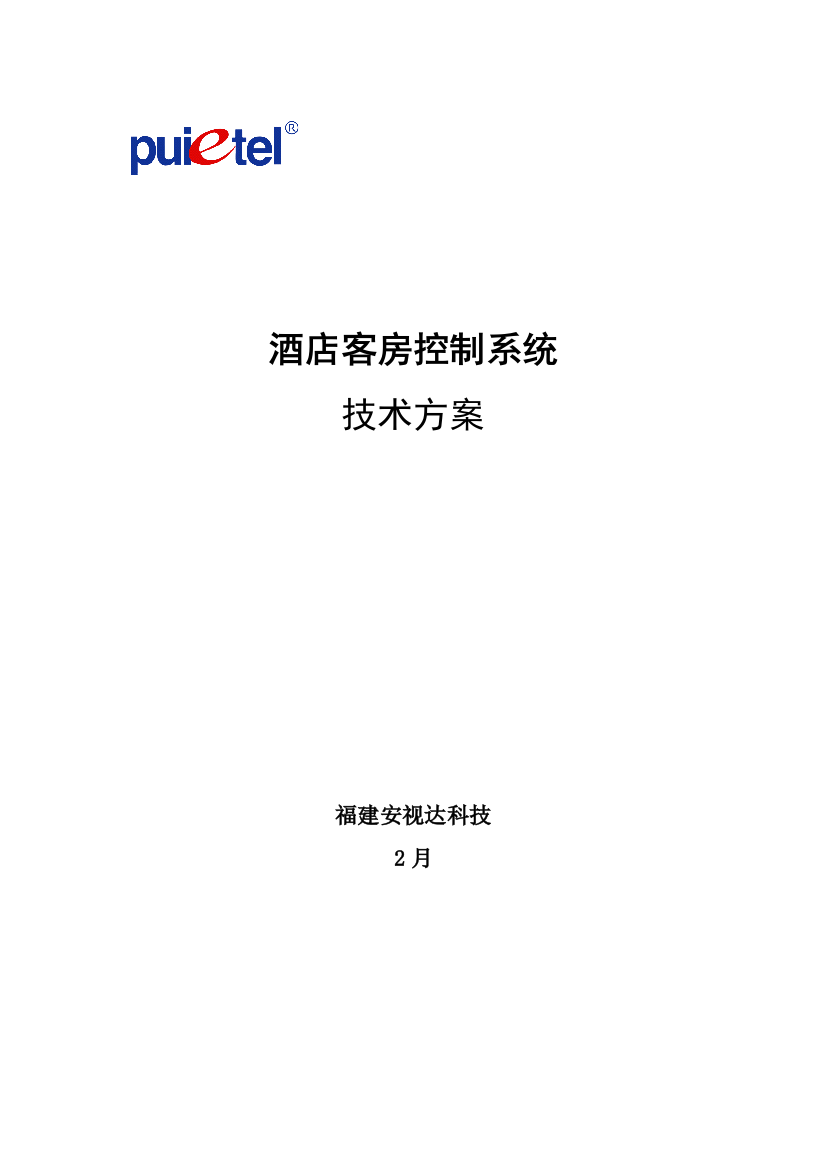 puietel®

酒店客房控制系统

技术方案

福建安视达科技

2月